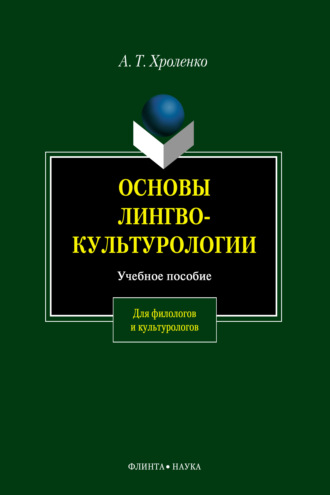 А. Т. Хроленко

ОСНОВЫ ЛИНГВО-КУЛЬТУРОЛОГИИ

Учебное пособие

Для филологов и культурологов

ФЛИНТА • НАУКА